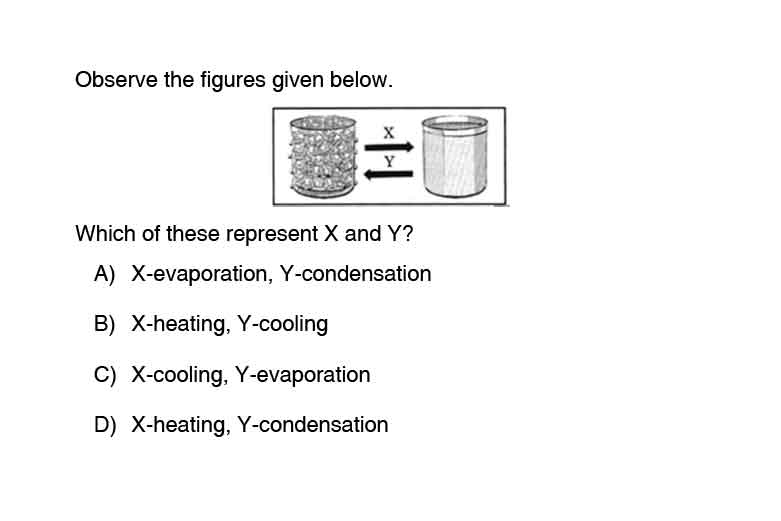 Observe the figures given below.

X

Y

Which of these represent X and Y?

A) X-evaporation, Y-condensation

B) X-heating, Y-cooling

C) X-cooling, Y-evaporation

D) X-heating, Y-condensation